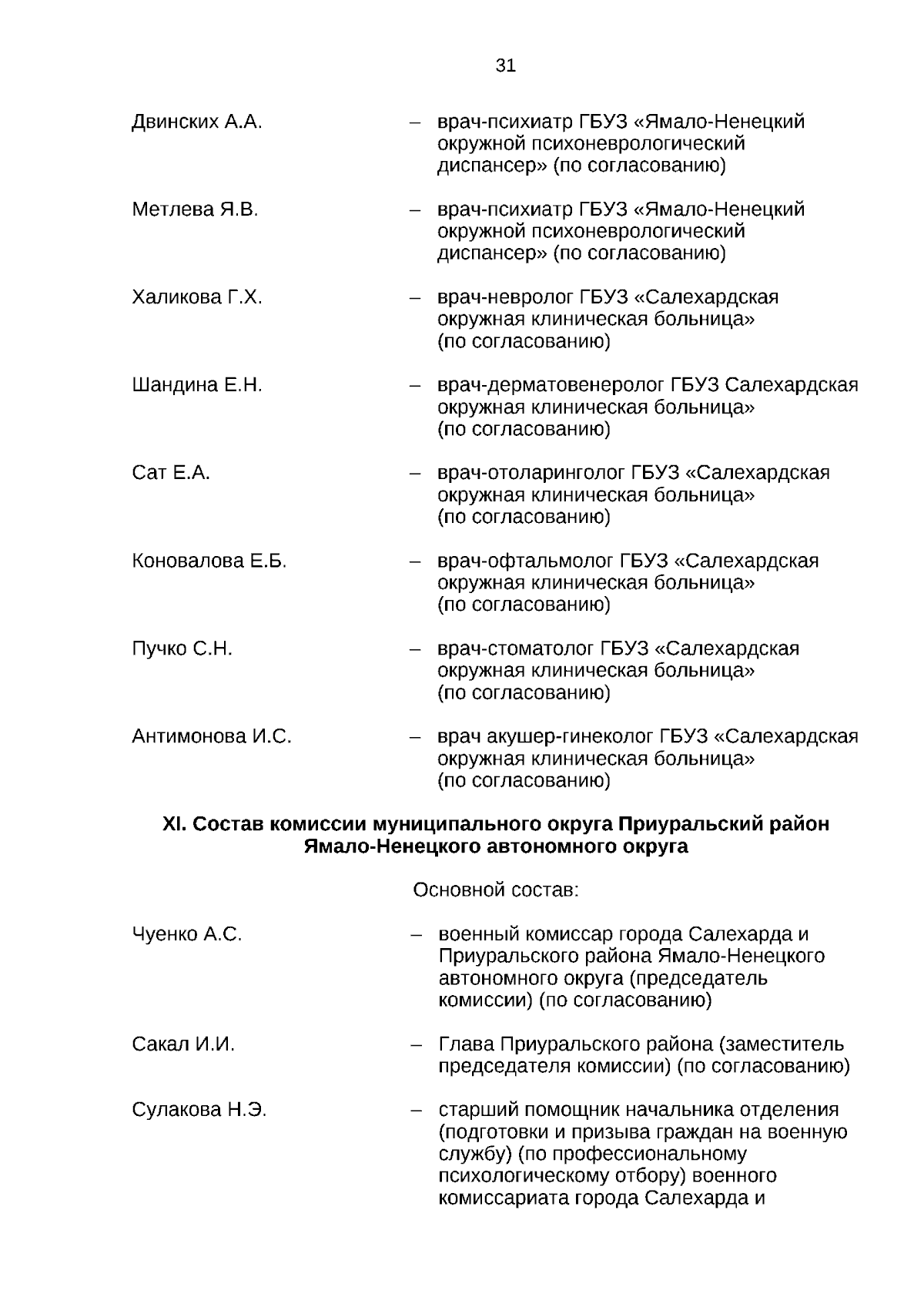 31

Двинских А.А. – врач-психиатр ГБУЗ «Ямало-Ненецкий окружной психоневрологический диспансер» (по согласованию)

Метлева Я.В. – врач-психиатр ГБУЗ «Ямало-Ненецкий окружной психоневрологический диспансер» (по согласованию)

Халикова Г.Х. – врач-невролог ГБУЗ «Салехардская окружная клиническая больница» (по согласованию)

Шандина Е.Н. – врач-дерматовенеролог ГБУЗ Салехардская окружная клиническая больница» (по согласованию)

Сат Е.А. – врач-отоларинголог ГБУЗ «Салехардская окружная клиническая больница» (по согласованию)

Коновалова Е.Б. – врач-офтальмолог ГБУЗ «Салехардская окружная клиническая больница» (по согласованию)

Пучко С.Н. – врач-стоматолог ГБУЗ «Салехардская окружная клиническая больница» (по согласованию)

Антимонова И.С. – врач акушер-гинеколог ГБУЗ «Салехардская окружная клиническая больница» (по согласованию)

XI. Состав комиссии муниципального округа Приуральский район Ямало-Ненецкого автономного округа

Основной состав:

Чуенко А.С. – военный комиссар города Салехарда и Приуральского района Ямало-Ненецкого автономного округа (председатель комиссии) (по согласованию)

Сакал И.И. – Глава Приуральского района (заместитель председателя комиссии) (по согласованию)

Сулакова Н.Э. – старший помощник начальника отделения (подготовки и призыва граждан на военную службу) (по профессиональному психологическому отбору) военного комиссариата города Салехарда и